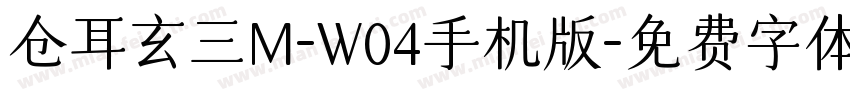 仓耳玄三M-W04手机版-免费字体